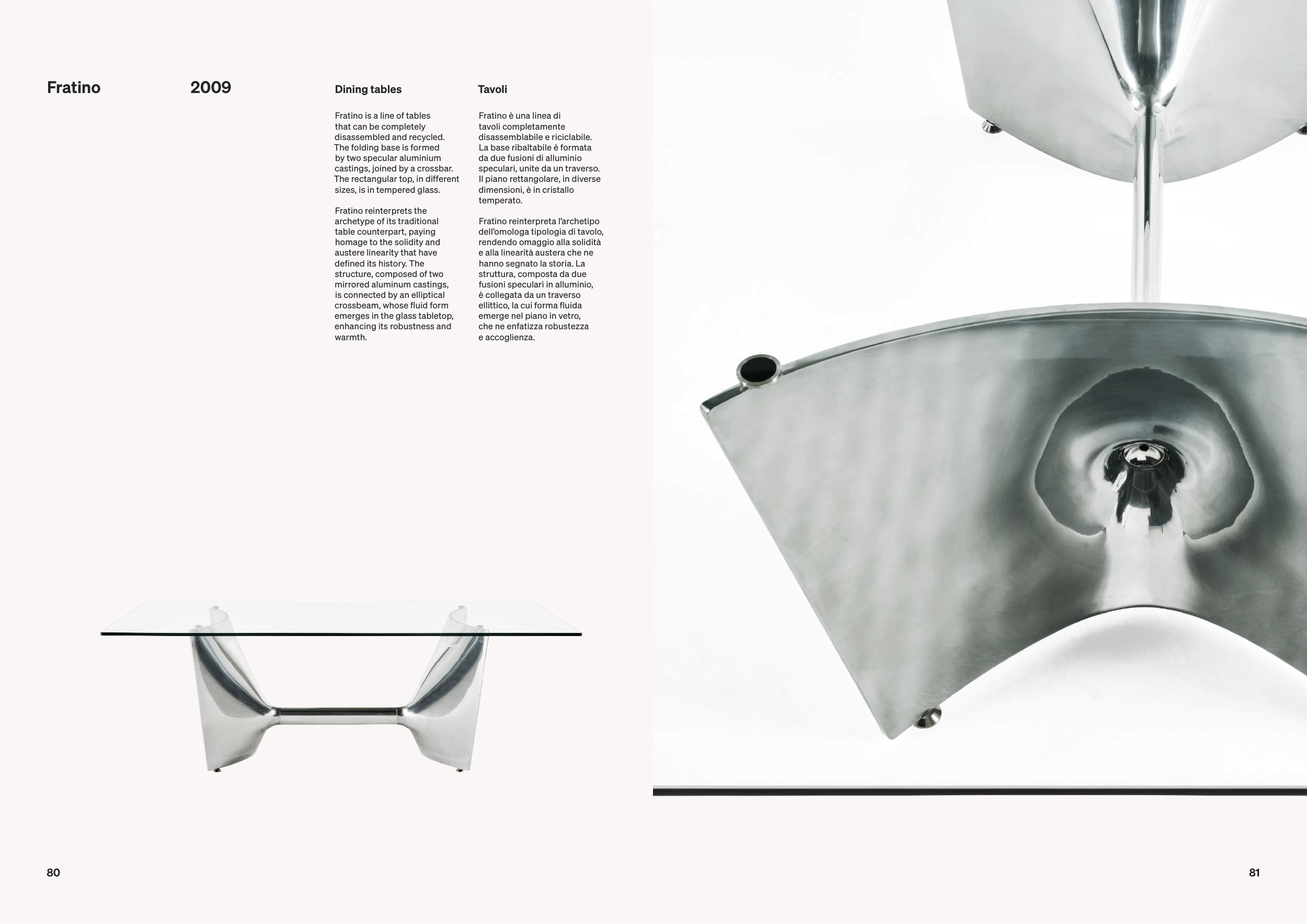 Fratino

2009

Dining tables

Fratino is a line of tables that can be completely disassembled and recycled. The folding base is formed by two specular aluminium castings, joined by a crossbar. The rectangular top, in different sizes, is in tempered glass.

Fratino reinterprets the archetype of its traditional table counterpart, paying homage to the solidity and austere linearity that have defined its history. The structure, composed of two mirrored aluminum castings, is connected by an elliptical crossbeam, whose fluid form emerges in the glass tabletop, enhancing its robustness and warmth.

Tavoli

Fratino è una linea di tavoli completamente disassemblabile e riciclabile. La base ribaltabile è formata da due fusioni di alluminio speculari, unite da un traverso. Il piano rettangolare, in diverse dimensioni, è in cristallo temperato.

Fratino reinterpreta l'archetipo dell'omologa tipologia di tavolo, rendendo omaggio alla solidità e alla linearità austera che ne hanno segnato la storia. La struttura, composta da due fusioni speculari in alluminio, è collegata da un traverso ellittico, la cui forma fluida emerge nel piano in vetro, che ne enfatizza robustezza e accoglienza.

80

81